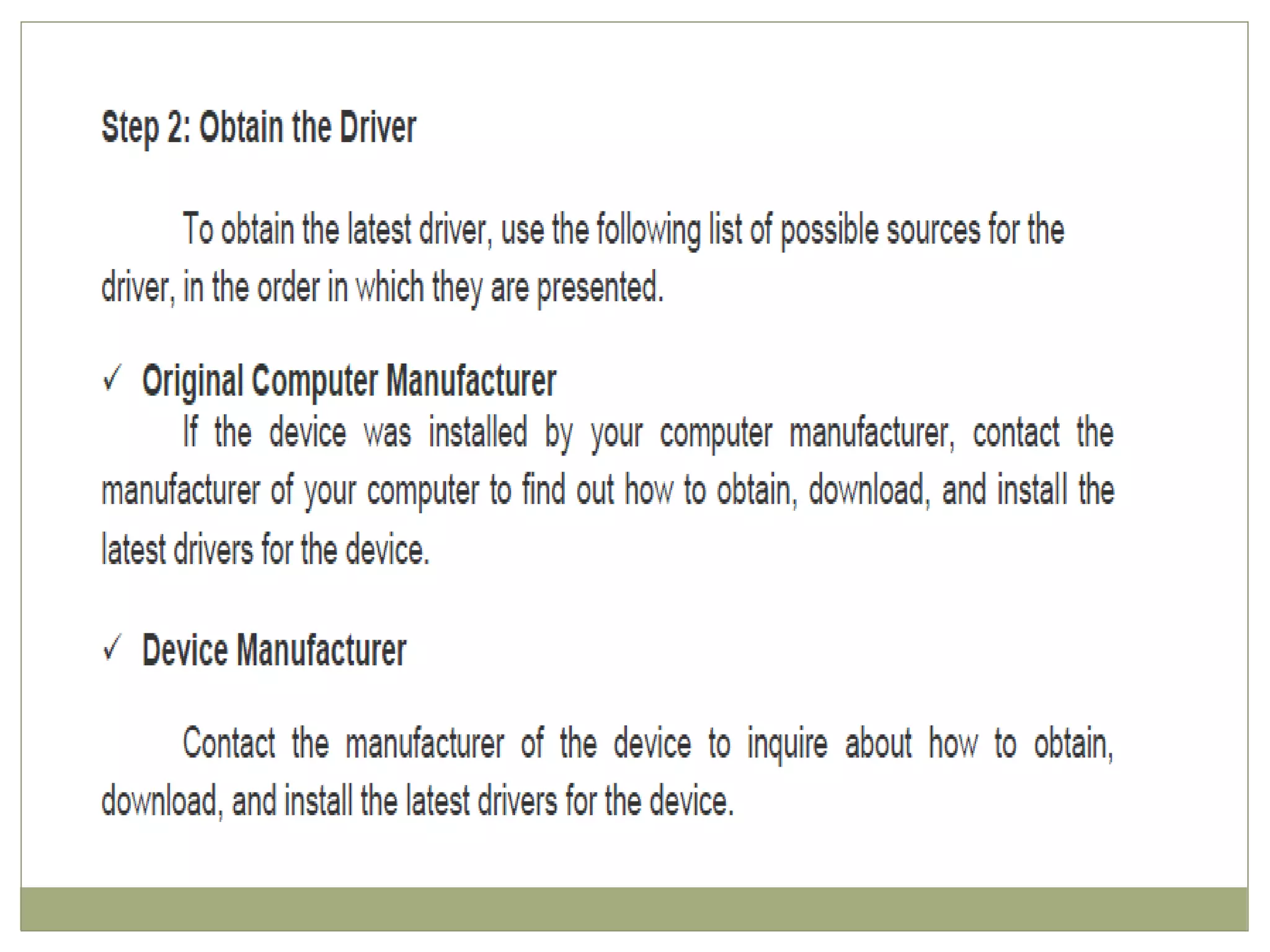 Step 2: Obtain the Driver

To obtain the latest driver, use the following list of possible sources for the driver, in the order in which they are presented.

✓ Original Computer Manufacturer

If the device was installed by your computer manufacturer, contact the manufacturer of your computer to find out how to obtain, download, and install the latest drivers for the device.

✓ Device Manufacturer

Contact the manufacturer of the device to inquire about how to obtain, download, and install the latest drivers for the device.